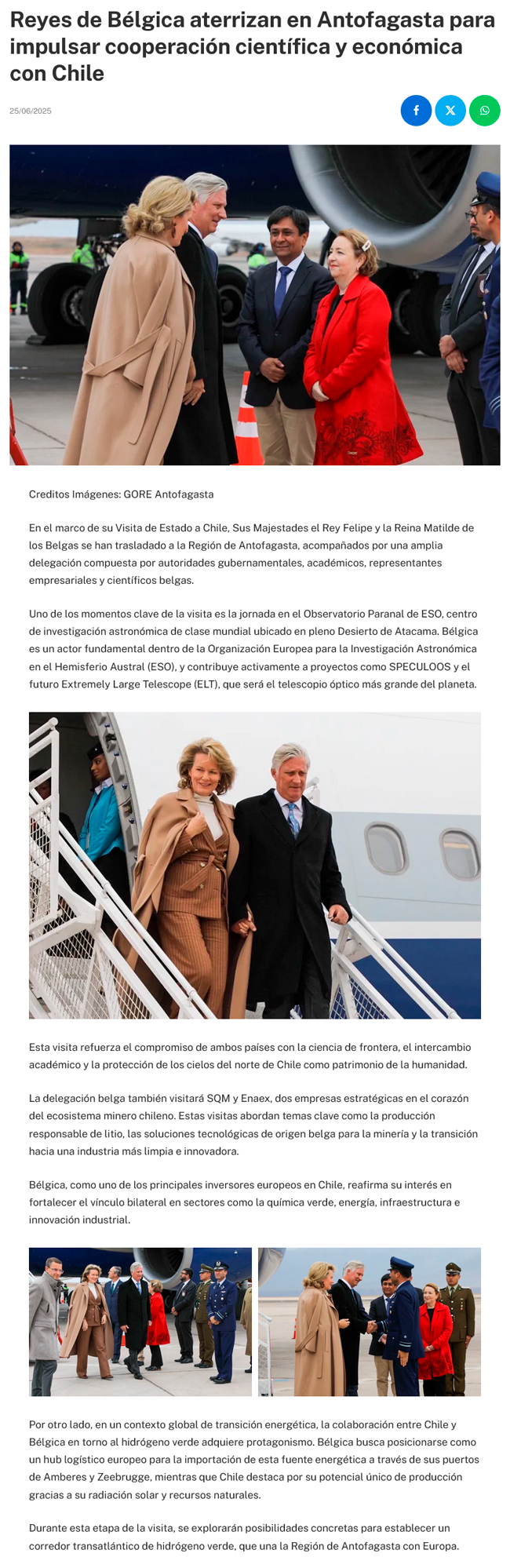 Reyes de Bélgica aterrizan en Antofagasta para impulsar cooperación científica y económica con Chile

25/06/2025

Creditos Imágenes: GORE Antofagasta

En el marco de su Visita de Estado a Chile, Sus Majestades el Rey Felipe y la Reina Matilde de los Belgas se han trasladado a la Región de Antofagasta, acompañados por una amplia delegación compuesta por autoridades gubernamentales, académicos, representantes empresariales y científicos belgas.

Uno de los momentos clave de la visita es la jornada en el Observatorio Paranal de ESO, centro de investigación astronómica de clase mundial ubicado en pleno Desierto de Atacama. Bélgica es un actor fundamental dentro de la Organización Europea para la Investigación Astronómica en el Hemisferio Austral (ESO), y contribuye activamente a proyectos como SPECULOOS y el futuro Extremely Large Telescope (ELT), que será el telescopio óptico más grande del planeta.

Esta visita refuerza el compromiso de ambos países con la ciencia de frontera, el intercambio académico y la protección de los cielos del norte de Chile como patrimonio de la humanidad.

La delegación belga también visitará SQM y Enaex, dos empresas estratégicas en el corazón del ecosistema minero chileno. Estas visitas abordan temas clave como la producción responsable de litio, las soluciones tecnológicas de origen belga para la minería y la transición hacia una industria más limpia e innovadora.

Bélgica, como uno de los principales inversores europeos en Chile, reafirma su interés en fortalecer el vínculo bilateral en sectores como la química verde, energía, infraestructura e innovación industrial.

Por otro lado, en un contexto global de transición energética, la colaboración entre Chile y Bélgica en torno al hidrógeno verde adquiere protagonismo. Bélgica busca posicionarse como un hub logístico europeo para la importación de esta fuente energética a través de sus puertos de Amberes y Zeebrugge, mientras que Chile destaca por su potencial único de producción gracias a su radiación solar y recursos naturales.

Durante esta etapa de la visita, se explorarán posibilidades concretas para establecer un corredor transatlántico de hidrógeno verde, que una la Región de Antofagasta con Europa.